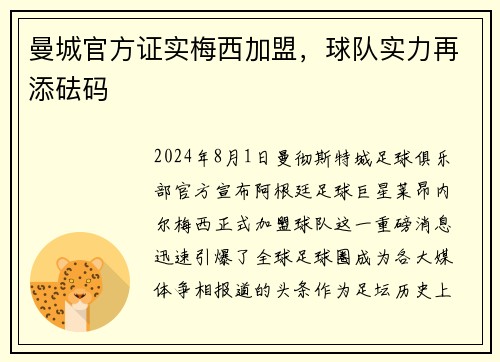 曼城官方证实梅西加盟，球队实力再添砝码

2024年8月1日曼彻斯特城足球俱乐部官方宣布阿根廷足球巨星莱昂内尔梅西正式加盟球队这一重磅消息迅速引爆了全球足球圈成为各大媒体争相报道的头条作为足坛历史上